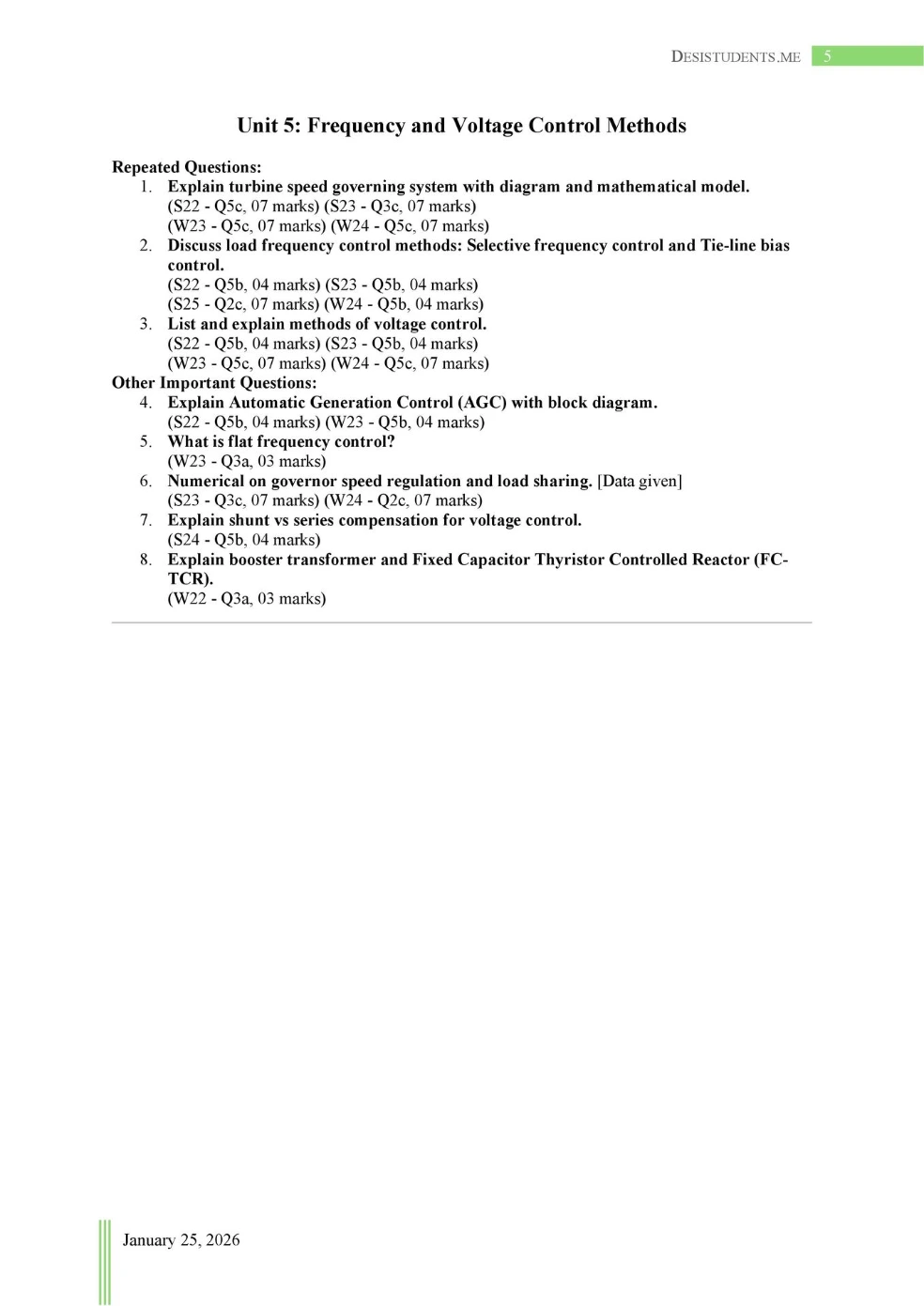 DESISTUDENTS.ME 5

Unit 5: Frequency and Voltage Control Methods

Repeated Questions:
1. Explain turbine speed governing system with diagram and mathematical model.
(S22 - Q5c, 07 marks) (S23 - Q3c, 07 marks)
(W23 - Q5c, 07 marks) (W24 - Q5c, 07 marks)
2. Discuss load frequency control methods: Selective frequency control and Tie-line bias control.
(S22 - Q5b, 04 marks) (S23 - Q5b, 04 marks)
(S25 - Q2c, 07 marks) (W24 - Q5b, 04 marks)
3. List and explain methods of voltage control.
(S22 - Q5b, 04 marks) (S23 - Q5b, 04 marks)
(W23 - Q5c, 07 marks) (W24 - Q5c, 07 marks)
Other Important Questions:
4. Explain Automatic Generation Control (AGC) with block diagram.
(S22 - Q5b, 04 marks) (W23 - Q5b, 04 marks)
5. What is flat frequency control?
(W23 - Q3a, 03 marks)
6. Numerical on governor speed regulation and load sharing. [Data given]
(S23 - Q3c, 07 marks) (W24 - Q2c, 07 marks)
7. Explain shunt vs series compensation for voltage control.
(S24 - Q5b, 04 marks)
8. Explain booster transformer and Fixed Capacitor Thyristor Controlled Reactor (FC-TCR).
(W22 - Q3a, 03 marks)

January 25, 2026